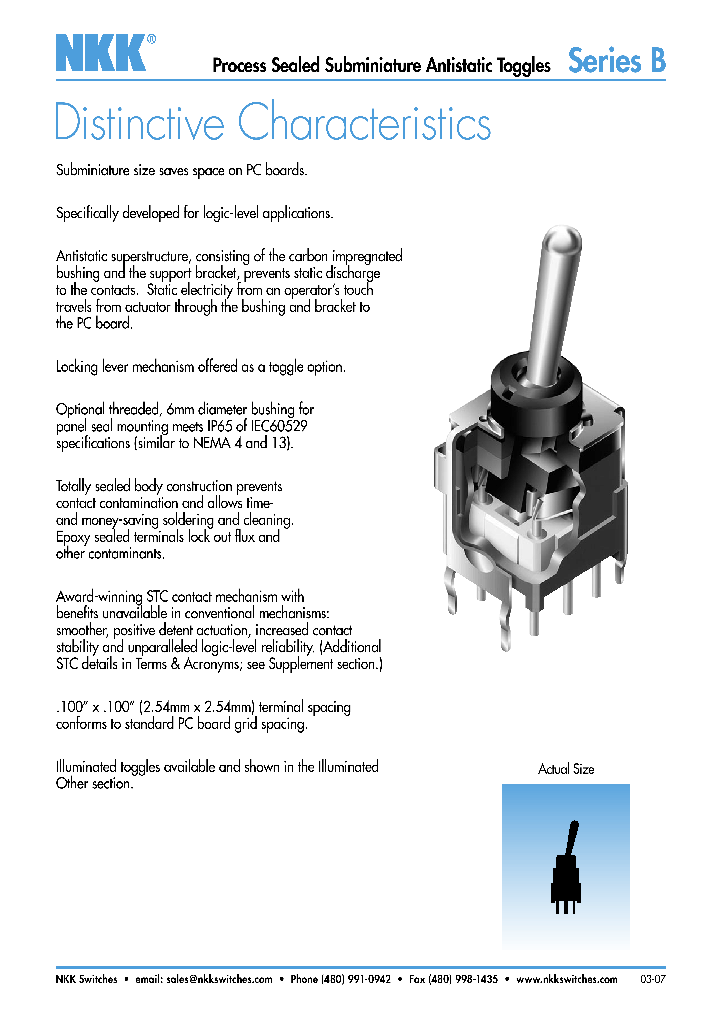 NKK®

Process Sealed Subminiature Antistatic Toggles Series B

Distinctive Characteristics

Subminiature size saves space on PC boards.

Specifically developed for logic-level applications.

Antistatic superstructure, consisting of the carbon impregnated bushing and the support bracket, prevents static discharge to the contacts. Static electricity from an operator's touch travels from actuator through the bushing and bracket to the PC board.

Locking lever mechanism offered as a toggle option.

Optional threaded, 6mm diameter bushing for panel seal mounting meets IP65 of IEC60529 specifications (similar to NEMA 4 and 13).

Totally sealed body construction prevents contact contamination and allows time- and money-saving soldering and cleaning. Epoxy sealed terminals lock out flux and other contaminants.

Award-winning STC contact mechanism with benefits unavailable in conventional mechanisms: smoother, positive detent actuation, increased contact stability and unparalleled logic-level reliability. (Additional STC details in Terms & Acronyms; see Supplement section.)

.100" x .100" (2.54mm x 2.54mm) terminal spacing conforms to standard PC board grid spacing.

Illuminated toggles available and shown in the Illuminated Other section.

Actual Size

NKK Switches • email: sales@nkkswitches.com • Phone (480) 991-0942 • Fax (480) 998-1435 • www.nkkswitches.com 03-07